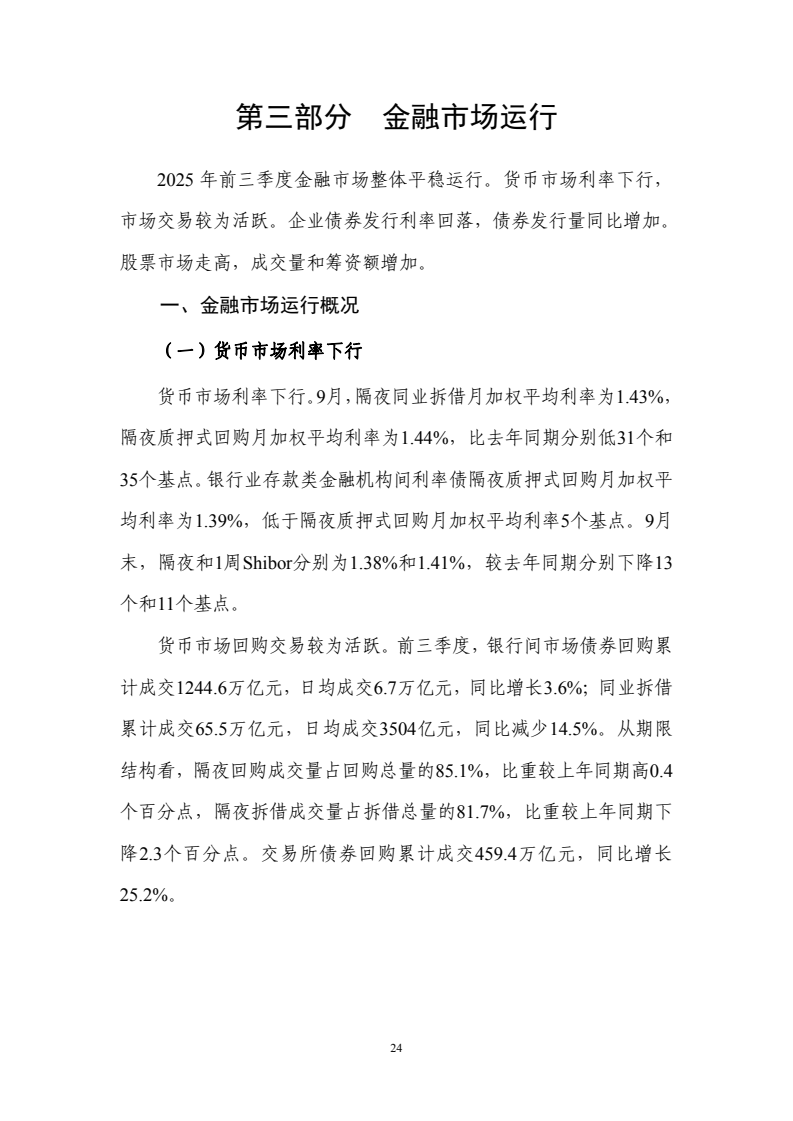 第三部分 金融市场运行

2025 年前三季度金融市场整体平稳运行。货币市场利率下行，市场交易较为活跃。企业债券发行利率回落，债券发行量同比增加。股票市场走高，成交量和筹资额增加。

一、金融市场运行概况

（一）货币市场利率下行

货币市场利率下行。9月，隔夜同业拆借月加权平均利率为1.43%，隔夜质押式回购月加权平均利率为1.44%，比去年同期分别低31个和35个基点。银行业存款类金融机构间利率债隔夜质押式回购月加权平均利率为1.39%，低于隔夜质押式回购月加权平均利率5个基点。9月末，隔夜和1周Shibor分别为1.38%和1.41%，较去年同期分别下降13个和11个基点。

货币市场回购交易较为活跃。前三季度，银行间市场债券回购累计成交1244.6万亿元，日均成交6.7万亿元，同比增长3.6%；同业拆借累计成交65.5万亿元，日均成交3504亿元，同比减少14.5%。从期限结构看，隔夜回购成交量占回购总量的85.1%，比重较上年同期高0.4个百分点，隔夜拆借成交量占拆借总量的81.7%，比重较上年同期下降2.3个百分点。交易所债券回购累计成交459.4万亿元，同比增长25.2%。

24